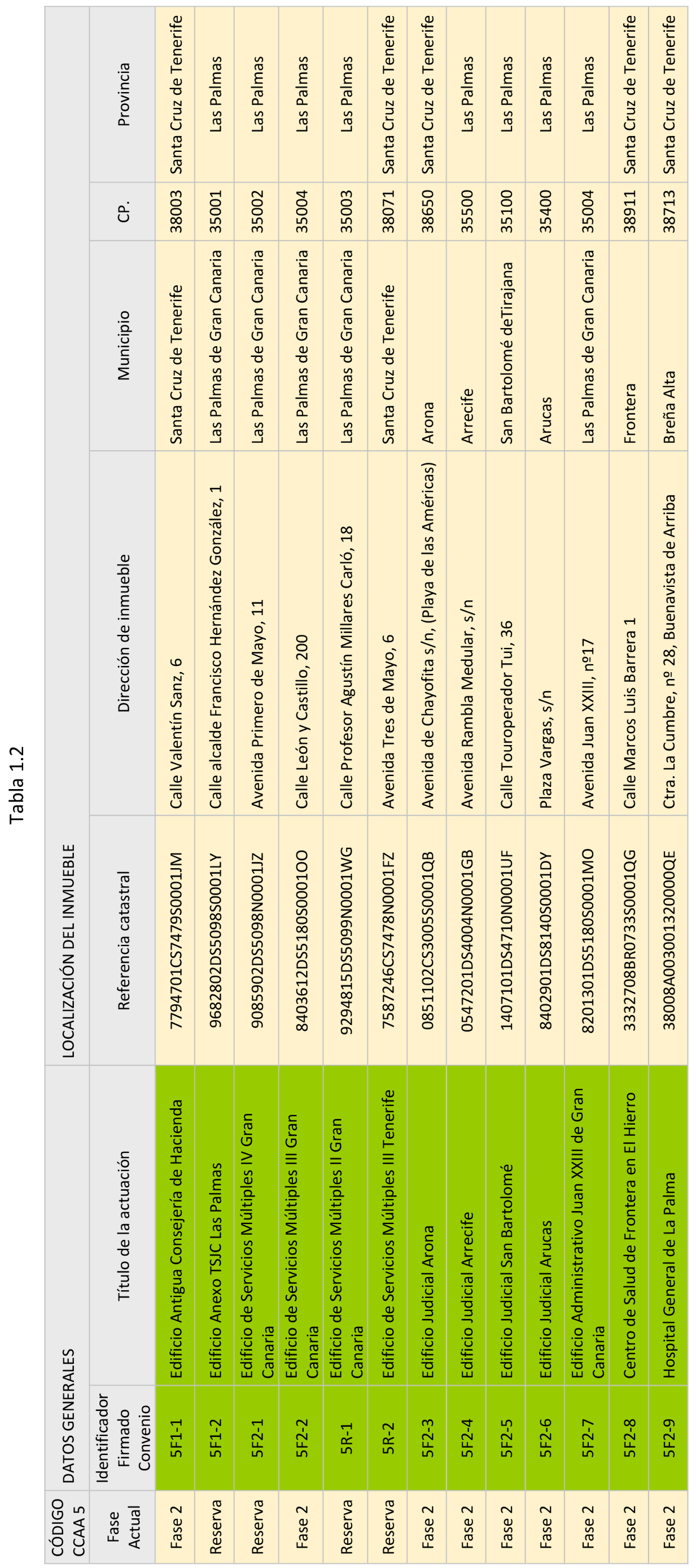 Tabla 1.2

| CÓDIGO CCAA 5 | DATOS GENERALES | | LOCALIZACIÓN DEL INMUEBLE | | | | |
|---|---|---|---|---|---|---|---|
| Fase Actual | Identificador Firmado Convenio | Título de la actuación | Referencia catastral | Dirección de inmueble | Municipio | CP. | Provincia |
| Fase 2 | 5F1-1 | Edificio Antigua Consejería de Hacienda | 7794701CS7479S0001JM | Calle Valentín Sanz, 6 | Santa Cruz de Tenerife | 38003 | Santa Cruz de Tenerife |
| Reserva | 5F1-2 | Edificio Anexo TSJC Las Palmas | 9682802DS5098S0001LY | Calle alcalde Francisco Hernández González, 1 | Las Palmas de Gran Canaria | 35001 | Las Palmas |
| Reserva | 5F2-1 | Edificio de Servicios Múltiples IV Gran Canaria | 9085902DS5098N0001JZ | Avenida Primero de Mayo, 11 | Las Palmas de Gran Canaria | 35002 | Las Palmas |
| Fase 2 | 5F2-2 | Edificio de Servicios Múltiples III Gran Canaria | 8403612DS5180S0001OO | Calle León y Castillo, 200 | Las Palmas de Gran Canaria | 35004 | Las Palmas |
| Reserva | 5R-1 | Edificio de Servicios Múltiples II Gran Canaria | 9294815DS5099N0001WG | Calle Profesor Agustín Millares Carló, 18 | Las Palmas de Gran Canaria | 35003 | Las Palmas |
| Reserva | 5R-2 | Edificio de Servicios Múltiples III Tenerife | 7587246CS7478N0001FZ | Avenida Tres de Mayo, 6 | Santa Cruz de Tenerife | 38071 | Santa Cruz de Tenerife |
| Fase 2 | 5F2-3 | Edificio Judicial Arona | 0851102CS3005S0001QB | Avenida de Chayofita s/n, (Playa de las Américas) | Arona | 38650 | Santa Cruz de Tenerife |
| Fase 2 | 5F2-4 | Edificio Judicial Arrecife | 0547201DS4004N0001GB | Avenida Rambla Medular, s/n | Arrecife | 35500 | Las Palmas |
| Fase 2 | 5F2-5 | Edificio Judicial San Bartolomé | 1407101DS4710N0001UF | Calle Touroperador Tui, 36 | San Bartolomé deTirajana | 35100 | Las Palmas |
| Fase 2 | 5F2-6 | Edificio Judicial Arucas | 8402901DS8140S0001DY | Plaza Vargas, s/n | Arucas | 35400 | Las Palmas |
| Fase 2 | 5F2-7 | Edificio Administrativo Juan XXIII de Gran Canaria | 8201301DS5180S0001MO | Avenida Juan XXIII, nº17 | Las Palmas de Gran Canaria | 35004 | Las Palmas |
| Fase 2 | 5F2-8 | Centro de Salud de Frontera en El Hierro | 3332708BR0733S0001QG | Calle Marcos Luis Barrera 1 | Frontera | 38911 | Santa Cruz de Tenerife |
| Fase 2 | 5F2-9 | Hospital General de La Palma | 38008A003001320000QE | Ctra. La Cumbre, nº 28, Buenavista de Arriba | Breña Alta | 38713 | Santa Cruz de Tenerife |